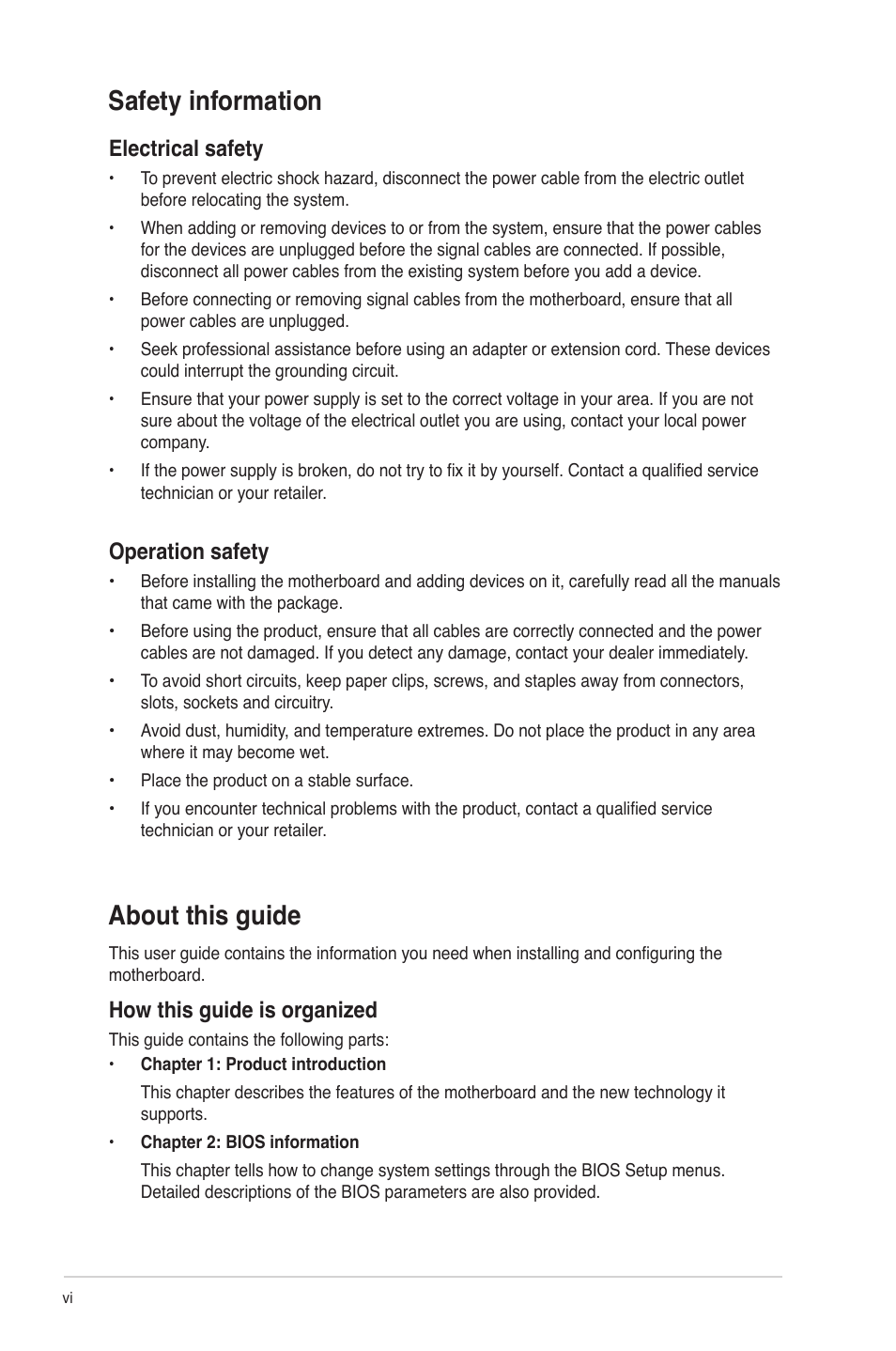 Safety information

Electrical safety

• To prevent electric shock hazard, disconnect the power cable from the electric outlet before relocating the system.

• When adding or removing devices to or from the system, ensure that the power cables for the devices are unplugged before the signal cables are connected. If possible, disconnect all power cables from the existing system before you add a device.

• Before connecting or removing signal cables from the motherboard, ensure that all power cables are unplugged.

• Seek professional assistance before using an adapter or extension cord. These devices could interrupt the grounding circuit.

• Ensure that your power supply is set to the correct voltage in your area. If you are not sure about the voltage of the electrical outlet you are using, contact your local power company.

• If the power supply is broken, do not try to fix it by yourself. Contact a qualified service technician or your retailer.

Operation safety

• Before installing the motherboard and adding devices on it, carefully read all the manuals that came with the package.

• Before using the product, ensure that all cables are correctly connected and the power cables are not damaged. If you detect any damage, contact your dealer immediately.

• To avoid short circuits, keep paper clips, screws, and staples away from connectors, slots, sockets and circuitry.

• Avoid dust, humidity, and temperature extremes. Do not place the product in any area where it may become wet.

• Place the product on a stable surface.

• If you encounter technical problems with the product, contact a qualified service technician or your retailer.

About this guide

This user guide contains the information you need when installing and configuring the motherboard.

How this guide is organized

This guide contains the following parts:

• Chapter 1: Product introduction

This chapter describes the features of the motherboard and the new technology it supports.

• Chapter 2: BIOS information

This chapter tells how to change system settings through the BIOS Setup menus. Detailed descriptions of the BIOS parameters are also provided.

vi